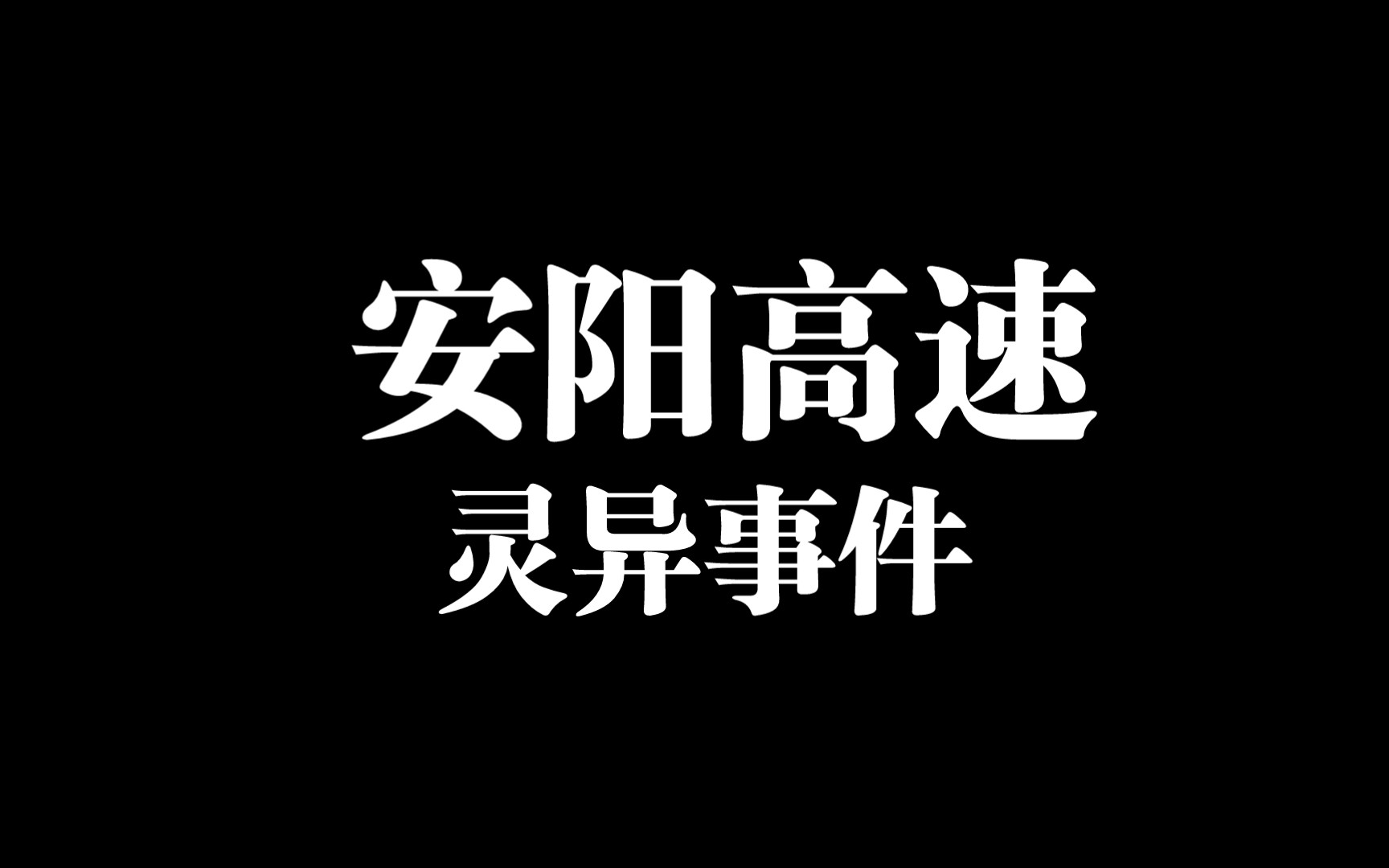 安阳高速
灵异事件